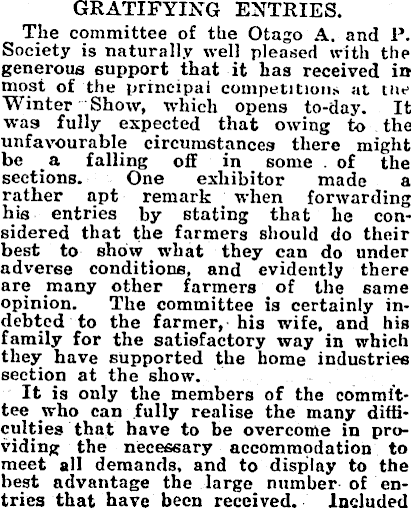 GRATIFYING ENTRIES.

The committee of the Otago A. and P. Society is naturally well pleased with the generous support that it has received in most of the principal competitions at the Winter Show, which opens to-day. It was fully expected that owing to the unfavourable circumstances there might be a falling off in some of the sections. One exhibitor made a rather apt remark when forwarding his entries by stating that he considered that the farmers should do their best to show what they can do under adverse conditions, and evidently there are many other farmers of the same opinion. The committee is certainly indebted to the farmer, his wife, and his family for the satisfactory way in which they have supported the home industries section at the show.

It is only the members of the committee who can fully realise the many difficulties that have to be overcome in providing the necessary accommodation to meet all demands, and to display to the best advantage the large number of entries that have been received. Included